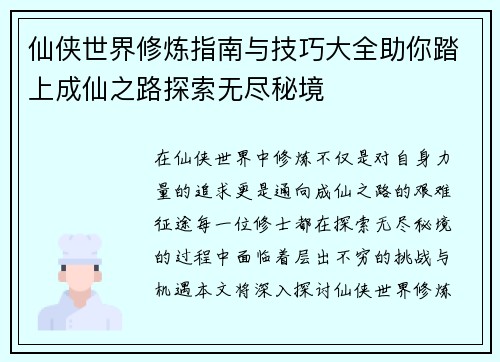 仙侠世界修炼指南与技巧大全助你踏上成仙之路探索无尽秘境

在仙侠世界中修炼不仅是对自身力量的追求更是通向成仙之路的艰难征途每一位修士都在探索无尽秘境的过程中面临着层出不穷的挑战与机遇本文将深入探讨仙侠世界修炼